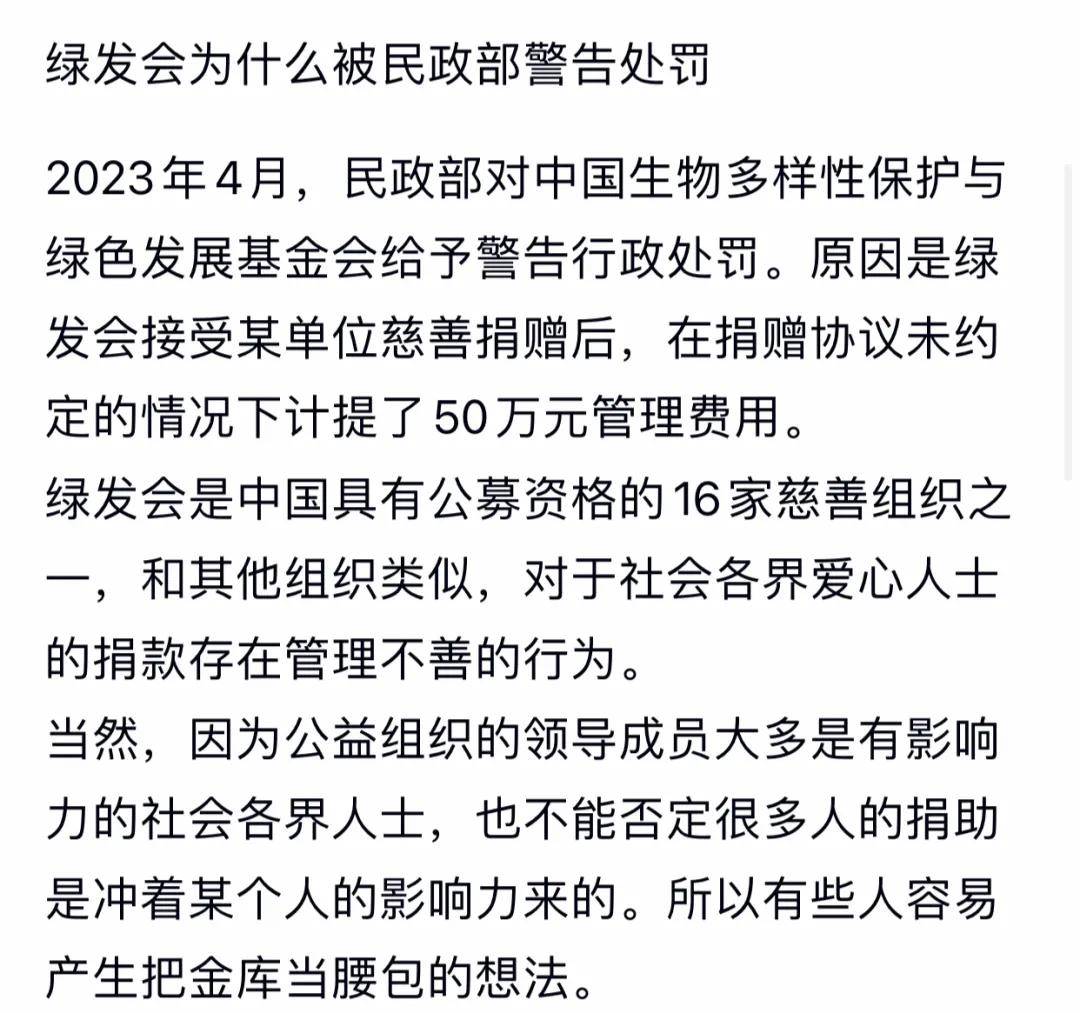 绿发会为什么被民政部警告处罚

2023年4月，民政部对中国生物多样性保护与绿色发展基金会给予警告行政处罚。原因是绿发会接受某单位慈善捐赠后，在捐赠协议未约定的情况下计提了50万元管理费用。
绿发会是中国具有公募资格的16家慈善组织之一，和其他组织类似，对于社会各界爱心人士的捐款存在管理不善的行为。
当然，因为公益组织的领导成员大多是有影响力的社会各界人士，也不能否定很多人的捐助是冲着某个人的影响力来的。所以有些人容易产生把金库当腰包的想法。